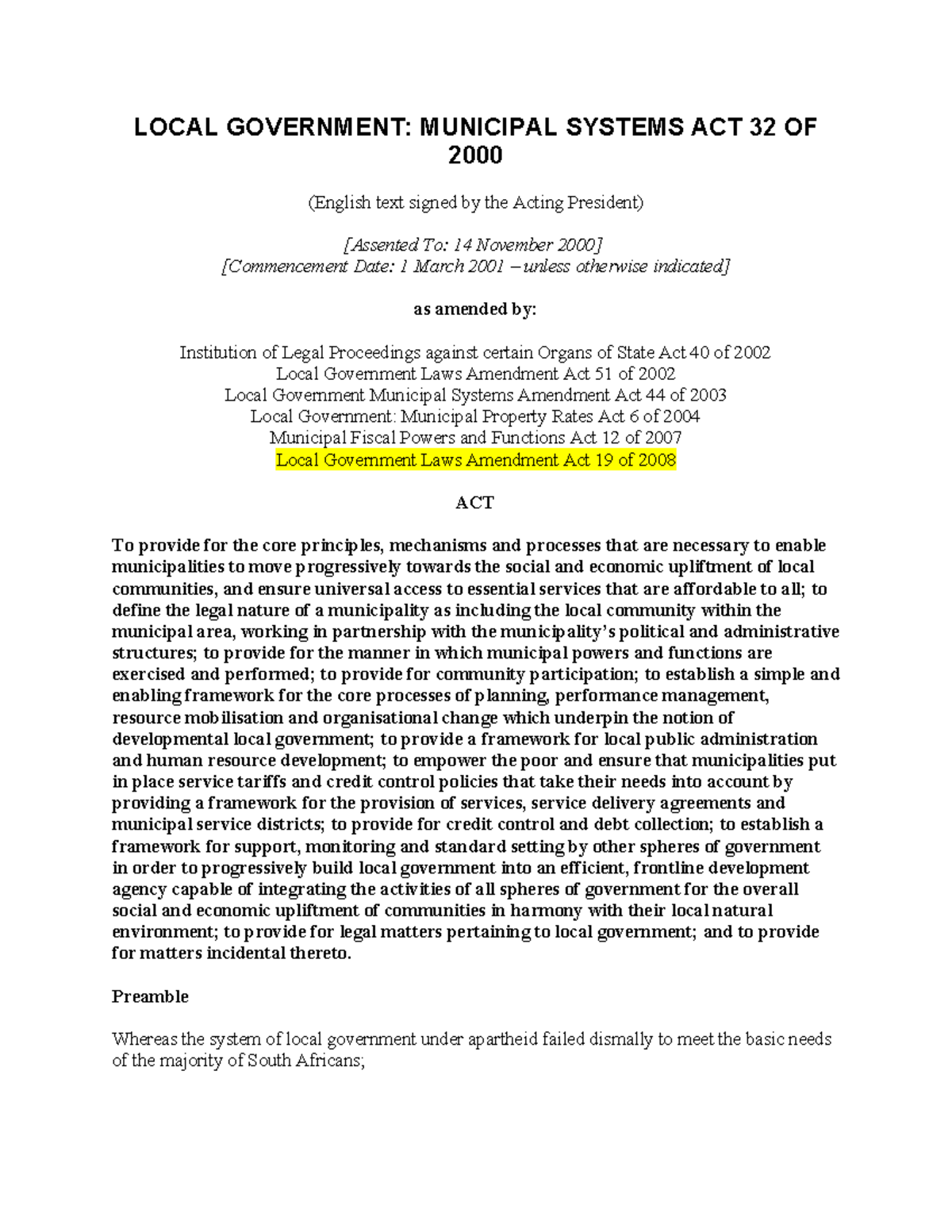 LOCAL GOVERNMENT: MUNICIPAL SYSTEMS ACT 32 OF 2000

(English text signed by the Acting President)

[Assented To: 14 November 2000]
[Commencement Date: 1 March 2001 – unless otherwise indicated]

as amended by:

Institution of Legal Proceedings against certain Organs of State Act 40 of 2002
Local Government Laws Amendment Act 51 of 2002
Local Government Municipal Systems Amendment Act 44 of 2003
Local Government: Municipal Property Rates Act 6 of 2004
Municipal Fiscal Powers and Functions Act 12 of 2007
Local Government Laws Amendment Act 19 of 2008

ACT

To provide for the core principles, mechanisms and processes that are necessary to enable municipalities to move progressively towards the social and economic upliftment of local communities, and ensure universal access to essential services that are affordable to all; to define the legal nature of a municipality as including the local community within the municipal area, working in partnership with the municipality's political and administrative structures; to provide for the manner in which municipal powers and functions are exercised and performed; to provide for community participation; to establish a simple and enabling framework for the core processes of planning, performance management, resource mobilisation and organisational change which underpin the notion of developmental local government; to provide a framework for local public administration and human resource development; to empower the poor and ensure that municipalities put in place service tariffs and credit control policies that take their needs into account by providing a framework for the provision of services, service delivery agreements and municipal service districts; to provide for credit control and debt collection; to establish a framework for support, monitoring and standard setting by other spheres of government in order to progressively build local government into an efficient, frontline development agency capable of integrating the activities of all spheres of government for the overall social and economic upliftment of communities in harmony with their local natural environment; to provide for legal matters pertaining to local government; and to provide for matters incidental thereto.

Preamble

Whereas the system of local government under apartheid failed dismally to meet the basic needs of the majority of South Africans;